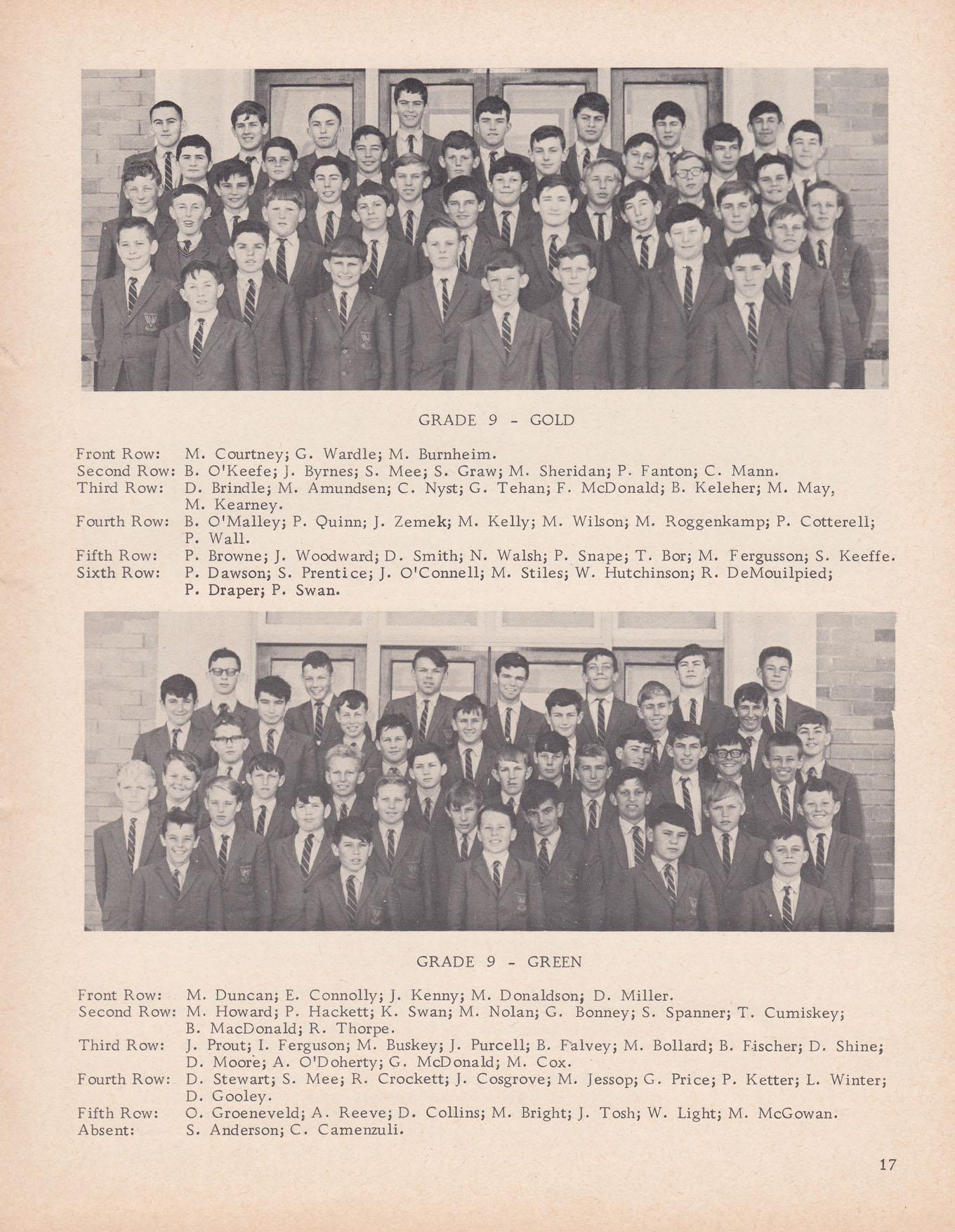 GRADE 9 - GOLD

Front Row: M. Courtney; G. Wardle; M. Burnheim.
Second Row: B. O'Keefe; J. Byrnes; S. Mee; S. Graw; M. Sheridan; P. Fanton; C. Mann.
Third Row: D. Brindle; M. Amundsen; C. Nyst; G. Tehan; F. McDonald; B. Keleher; M. May, M. Kearney.
Fourth Row: B. O'Malley; P. Quinn; J. Zemek; M. Kelly; M. Wilson; M. Roggenkamp; P. Cotterell; P. Wall.
Fifth Row: P. Browne; J. Woodward; D. Smith; N. Walsh; P. Snape; T. Bor; M. Fergusson; S. Keeffe.
Sixth Row: P. Dawson; S. Prentice; J. O'Connell; M. Stiles; W. Hutchinson; R. DeMouilpied; P. Draper; P. Swan.

GRADE 9 - GREEN

Front Row: M. Duncan; E. Connolly; J. Kenny; M. Donaldson; D. Miller.
Second Row: M. Howard; P. Hackett; K. Swan; M. Nolan; G. Bonney; S. Spanner; T. Cumiskey; B. MacDonald; R. Thorpe.
Third Row: J. Prout; I. Ferguson; M. Buskey; J. Purcell; B. Falvey; M. Bollard; B. Fischer; D. Shine; D. Moore; A. O'Doherty; G. McDonald; M. Cox.
Fourth Row: D. Stewart; S. Mee; R. Crockett; J. Cosgrove; M. Jessop; G. Price; P. Ketter; L. Winter; D. Gooley.
Fifth Row: O. Groeneveld; A. Reeve; D. Collins; M. Bright; J. Tosh; W. Light; M. McGowan.
Absent: S. Anderson; C. Camenzuli.

17